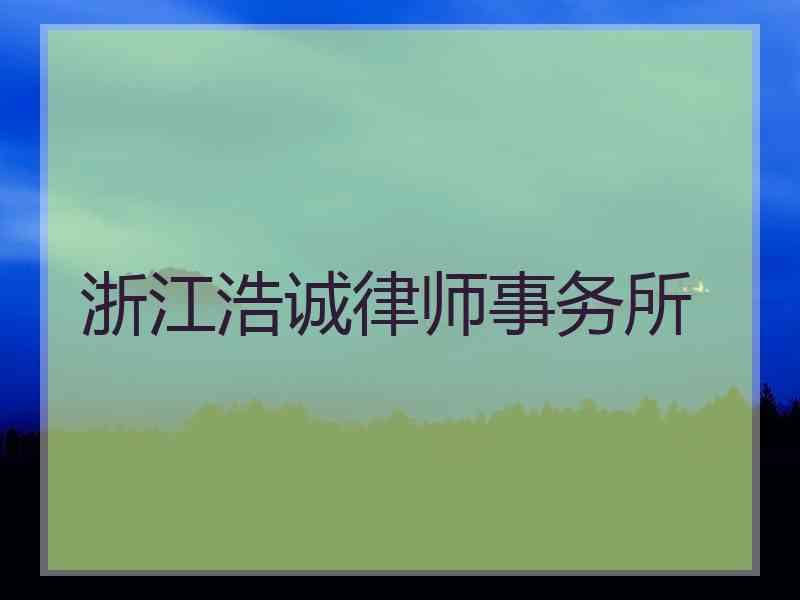 浙江浩诚律师事务所